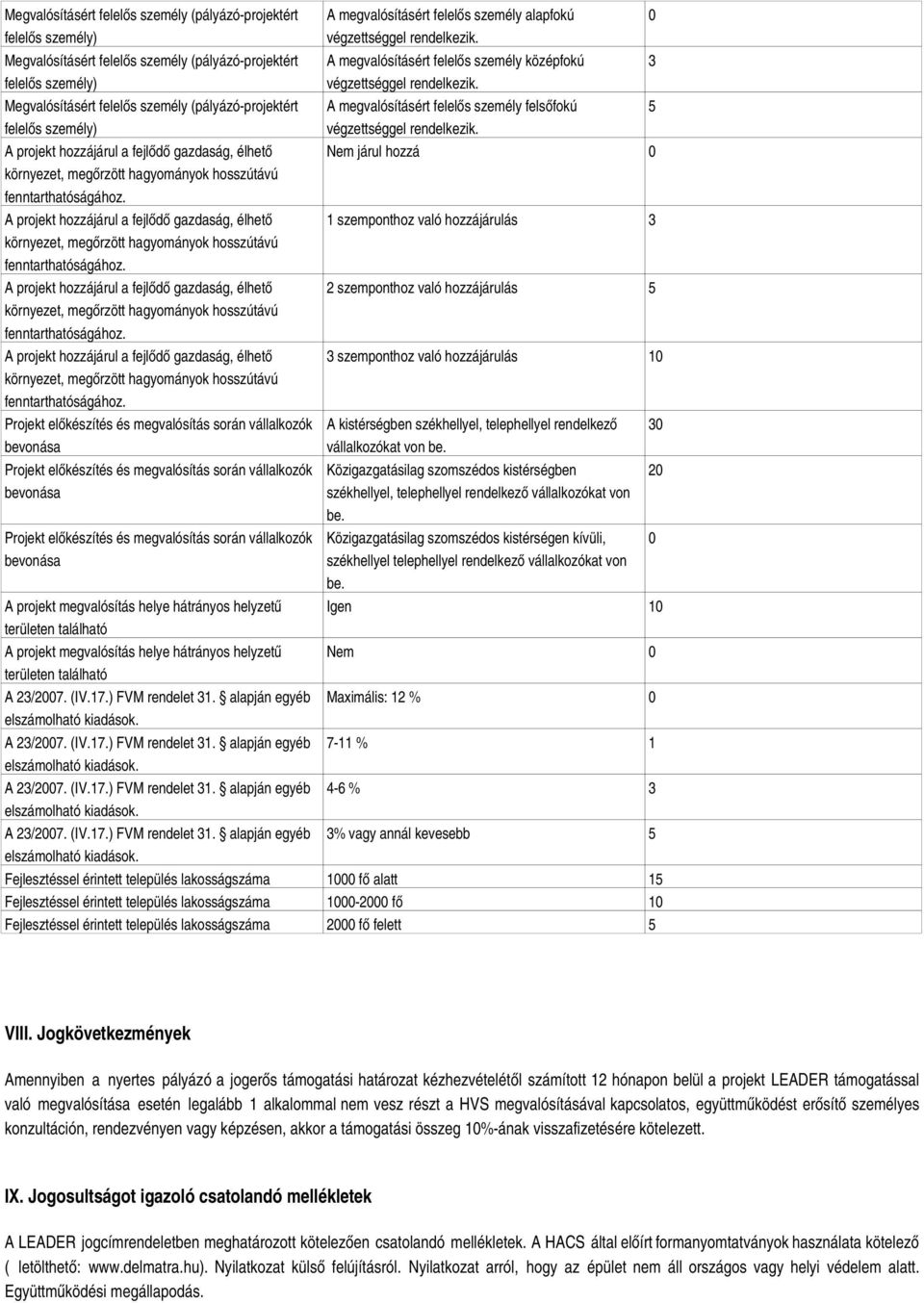 | | | |
|---|---|---|
| Megvalósításért felelős személy (pályázó-projektért felelős személy) | A megvalósításért felelős személy alapfokú végzettséggel rendelkezik. | 0 |
| Megvalósításért felelős személy (pályázó-projektért felelős személy) | A megvalósításért felelős személy középfokú végzettséggel rendelkezik. | 3 |
| Megvalósításért felelős személy (pályázó-projektért felelős személy) | A megvalósításért felelős személy felsőfokú végzettséggel rendelkezik. | 5 |
| A projekt hozzájárul a fejlődő gazdaság, élhető környezet, megőrzött hagyományok hosszútávú fenntarthatóságához. | Nem járul hozzá | 0 |
| A projekt hozzájárul a fejlődő gazdaság, élhető környezet, megőrzött hagyományok hosszútávú fenntarthatóságához. | 1 szemponthoz való hozzájárulás | 3 |
| A projekt hozzájárul a fejlődő gazdaság, élhető környezet, megőrzött hagyományok hosszútávú fenntarthatóságához. | 2 szemponthoz való hozzájárulás | 5 |
| A projekt hozzájárul a fejlődő gazdaság, élhető környezet, megőrzött hagyományok hosszútávú fenntarthatóságához. | 3 szemponthoz való hozzájárulás | 10 |
| Projekt előkészítés és megvalósítás során vállalkozók bevonása | A kistérségben székhellyel, telephellyel rendelkező vállalkozókat von be. | 30 |
| Projekt előkészítés és megvalósítás során vállalkozók bevonása | Közigazgatásilag szomszédos kistérségben székhellyel, telephellyel rendelkező vállalkozókat von be. | 20 |
| Projekt előkészítés és megvalósítás során vállalkozók bevonása | Közigazgatásilag szomszédos kistérségen kívüli, székhellyel telephellyel rendelkező vállalkozókat von be. | 0 |
| A projekt megvalósítás helye hátrányos helyzetű területen található | Igen | 10 |
| A projekt megvalósítás helye hátrányos helyzetű területen található | Nem | 0 |
| A 23/2007. (IV.17.) FVM rendelet 31. alapján egyéb elszámolható kiadások. | Maximális: 12 % | 0 |
| A 23/2007. (IV.17.) FVM rendelet 31. alapján egyéb elszámolható kiadások. | 7-11 % | 1 |
| A 23/2007. (IV.17.) FVM rendelet 31. alapján egyéb elszámolható kiadások. | 4-6 % | 3 |
| A 23/2007. (IV.17.) FVM rendelet 31. alapján egyéb elszámolható kiadások. | 3% vagy annál kevesebb | 5 |
| Fejlesztéssel érintett település lakosságszáma | 1000 fő alatt | 15 |
| Fejlesztéssel érintett település lakosságszáma | 1000-2000 fő | 10 |
| Fejlesztéssel érintett település lakosságszáma | 2000 fő felett | 5 |

VIII. Jogkövetkezmények

Amennyiben a nyertes pályázó a jogerős támogatási határozat kézhezvételétől számított 12 hónapon belül a projekt LEADER támogatással való megvalósítása esetén legalább 1 alkalommal nem vesz részt a HVS megvalósításával kapcsolatos, együttműködést erősítő személyes konzultáción, rendezvényen vagy képzésen, akkor a támogatási összeg 10%-ának visszafizetésére kötelezett.

IX. Jogosultságot igazoló csatolandó mellékletek

A LEADER jogcímrendeletben meghatározott kötelezően csatolandó mellékletek. A HACS által előírt formanyomtatványok használata kötelező ( letölthető: www.delmatra.hu). Nyilatkozat külső felújításról. Nyilatkozat arról, hogy az épület nem áll országos vagy helyi védelem alatt. Együttműködési megállapodás.